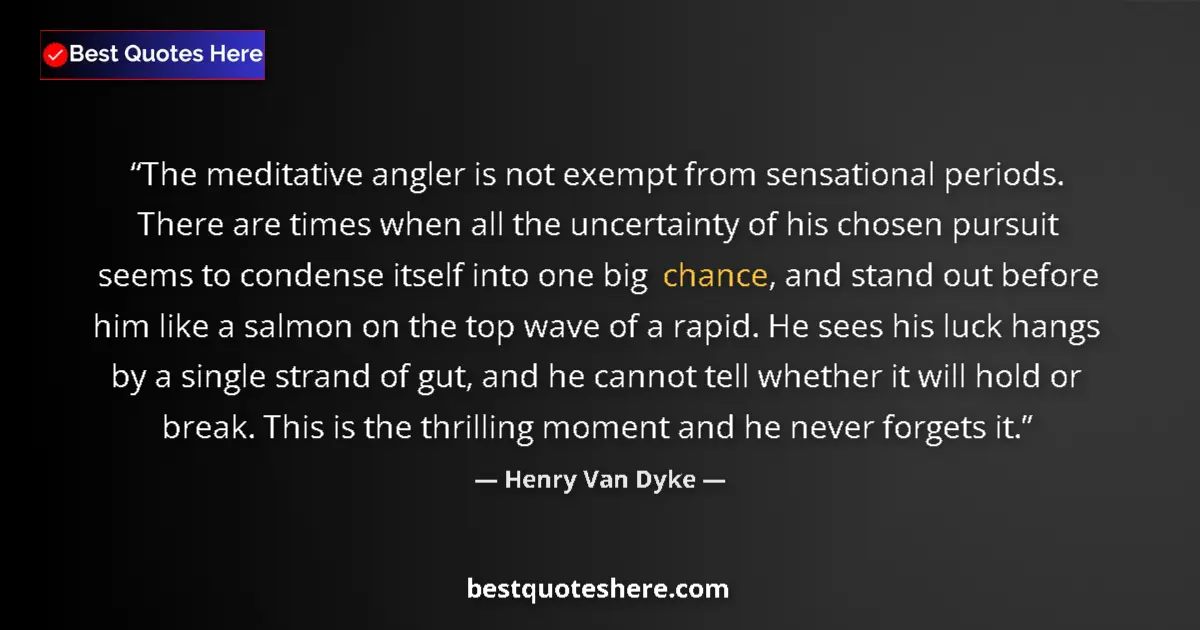 Best Quotes Here

“The meditative angler is not exempt from sensational periods. There are times when all the uncertainty of his chosen pursuit seems to condense itself into one big chance, and stand out before him like a salmon on the top wave of a rapid. He sees his luck hangs by a single strand of gut, and he cannot tell whether it will hold or break. This is the thrilling moment and he never forgets it.”

— Henry Van Dyke —

bestquoteshere.com